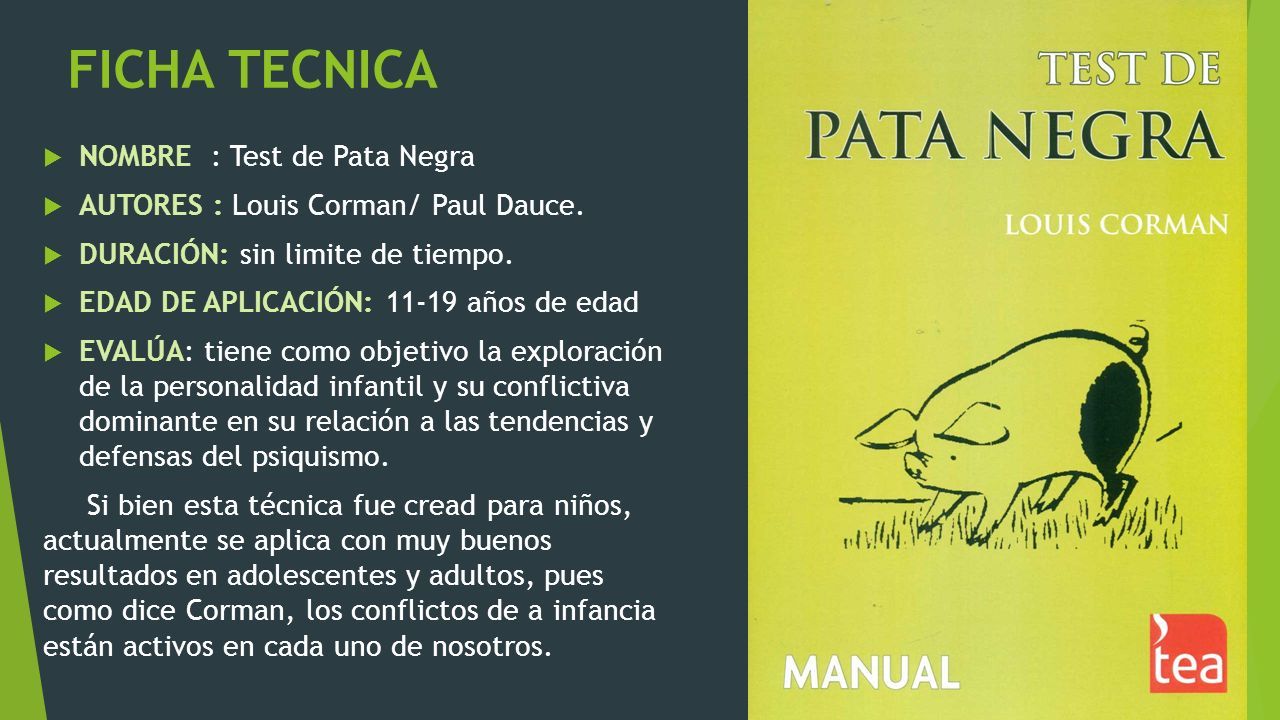 FICHA TECNICA

NOMBRE : Test de Pata Negra

AUTORES : Louis Corman/ Paul Dauce.

DURACIÓN: sin limite de tiempo.

EDAD DE APLICACIÓN: 11-19 años de edad

EVALÚA: tiene como objetivo la exploración de la personalidad infantil y su conflictiva dominante en su relación a las tendencias y defensas del psiquismo.

Si bien esta técnica fue cread para niños, actualmente se aplica con muy buenos resultados en adolescentes y adultos, pues como dice Corman, los conflictos de a infancia están activos en cada uno de nosotros.

TEST DE
PATA NEGRA
LOUIS CORMAN

MANUAL

tea